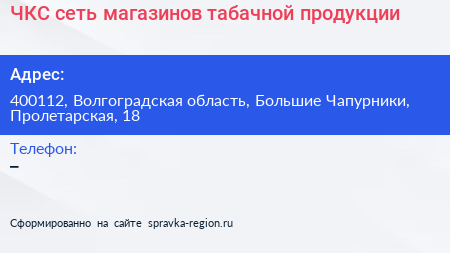 ЧКС сеть магазинов табачной продукции

Адрес:

400112, Волгоградская область, Большие Чапурники, Пролетарская, 18

Телефон:

–

Сформированно на сайте spravka-region.ru